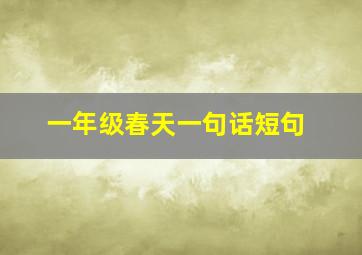 一年级春天一句话短句